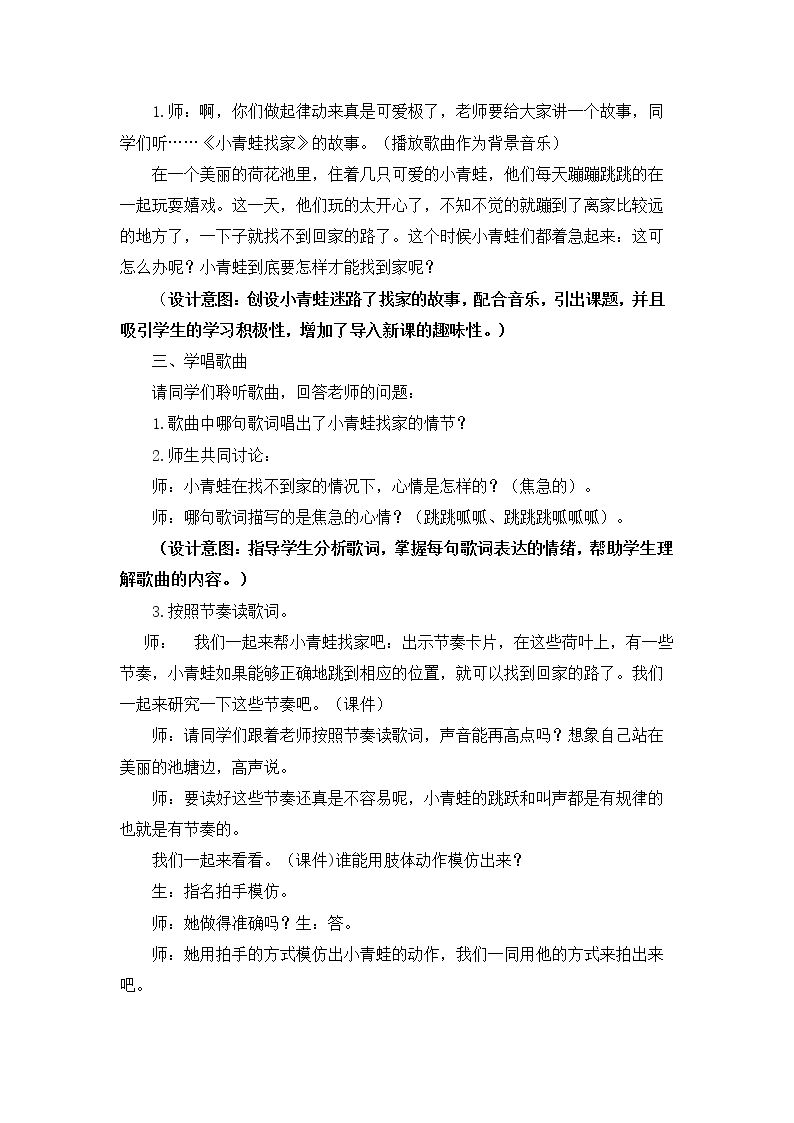 1.师：啊，你们做起律动来真是可爱极了，老师要给大家讲一个故事，同学们听……《小青蛙找家》的故事。（播放歌曲作为背景音乐）

在一个美丽的荷花池里，住着几只可爱的小青蛙，他们每天蹦蹦跳跳的在一起玩耍嬉戏。这一天，他们玩的太开心了，不知不觉的就蹦到了离家比较远的地方了，一下子就找不到回家的路了。这个时候小青蛙们都着急起来：这可怎么办呢？小青蛙到底要怎样才能找到家呢？

（设计意图：创设小青蛙迷路了找家的故事，配合音乐，引出课题，并且吸引学生的学习积极性，增加了导入新课的趣味性。）

三、学唱歌曲

请同学们聆听歌曲，回答老师的问题：

1.歌曲中哪句歌词唱出了小青蛙找家的情节？

2.师生共同讨论：

师：小青蛙在找不到家的情况下，心情是怎样的？（焦急的）。

师：哪句歌词描写的是焦急的心情？（跳跳呱呱、跳跳跳呱呱呱）。

（设计意图：指导学生分析歌词，掌握每句歌词表达的情绪，帮助学生理解歌曲的内容。）

3.按照节奏读歌词。

师： 我们一起来帮小青蛙找家吧：出示节奏卡片，在这些荷叶上，有一些节奏，小青蛙如果能够正确地跳到相应的位置，就可以找到回家的路了。我们一起来研究一下这些节奏吧。（课件）

师：请同学们跟着老师按照节奏读歌词，声音能再高点吗？想象自己站在美丽的池塘边，高声说。

师：要读好这些节奏还真是不容易呢，小青蛙的跳跃和叫声都是有规律的也就是有节奏的。

我们一起来看看。（课件)谁能用肢体动作模仿出来？

生：指名拍手模仿。

师：她做得准确吗？生：答。

师：她用拍手的方式模仿出小青蛙的动作，我们一同用他的方式来拍出来吧。